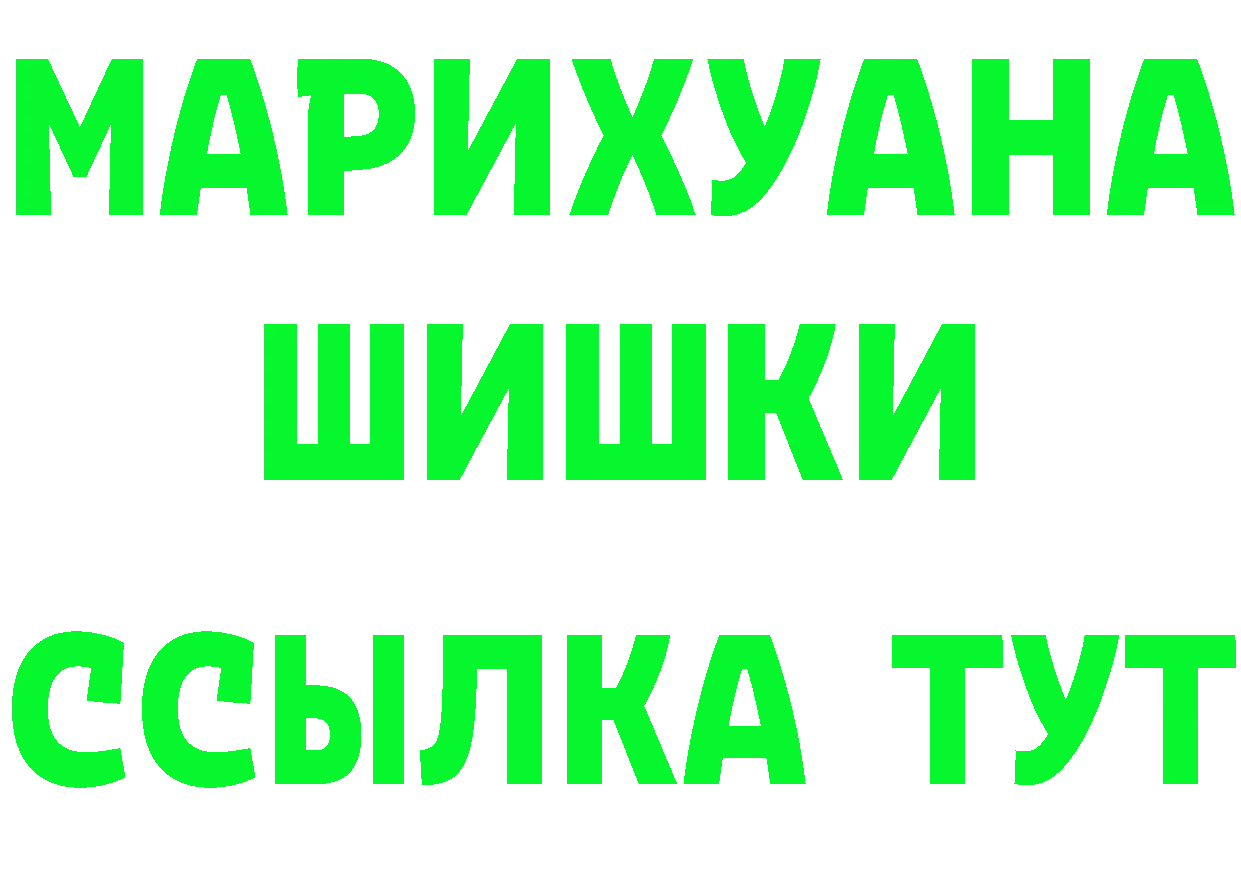 МАРИХУАНА
ШИШКИ
ССЫЛКА ТУТ